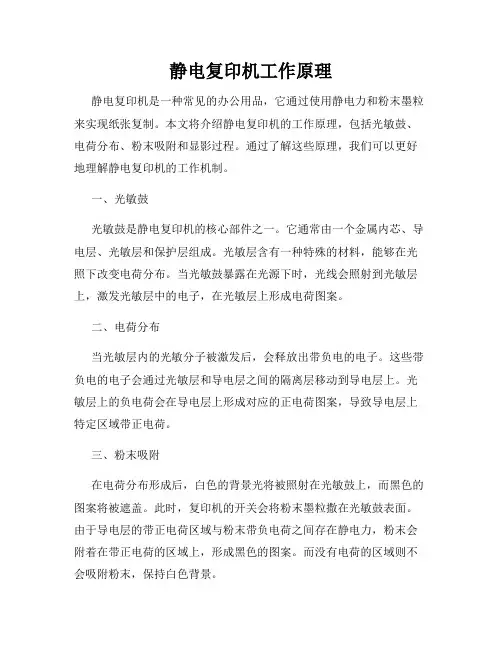 静电复印机工作原理

静电复印机是一种常见的办公用品，它通过使用静电力和粉末墨粒来实现纸张复制。本文将介绍静电复印机的工作原理，包括光敏鼓、电荷分布、粉末吸附和显影过程。通过了解这些原理，我们可以更好地理解静电复印机的工作机制。

一、光敏鼓

光敏鼓是静电复印机的核心部件之一。它通常由一个金属内芯、导电层、光敏层和保护层组成。光敏层含有一种特殊的材料，能够在光照下改变电荷分布。当光敏鼓暴露在光源下时，光线会照射到光敏层上，激发光敏层中的电子，在光敏层上形成电荷图案。

二、电荷分布

当光敏层内的光敏分子被激发后，会释放出带负电的电子。这些带负电的电子会通过光敏层和导电层之间的隔离层移动到导电层上。光敏层上的负电荷会在导电层上形成对应的正电荷图案，导致导电层上特定区域带正电荷。

三、粉末吸附

在电荷分布形成后，白色的背景光将被照射在光敏鼓上，而黑色的图案将被遮盖。此时，复印机的开关会将粉末墨粒撒在光敏鼓表面。由于导电层的带正电荷区域与粉末带负电荷之间存在静电力，粉末会附着在带正电荷的区域上，形成黑色的图案。而没有电荷的区域则不会吸附粉末，保持白色背景。